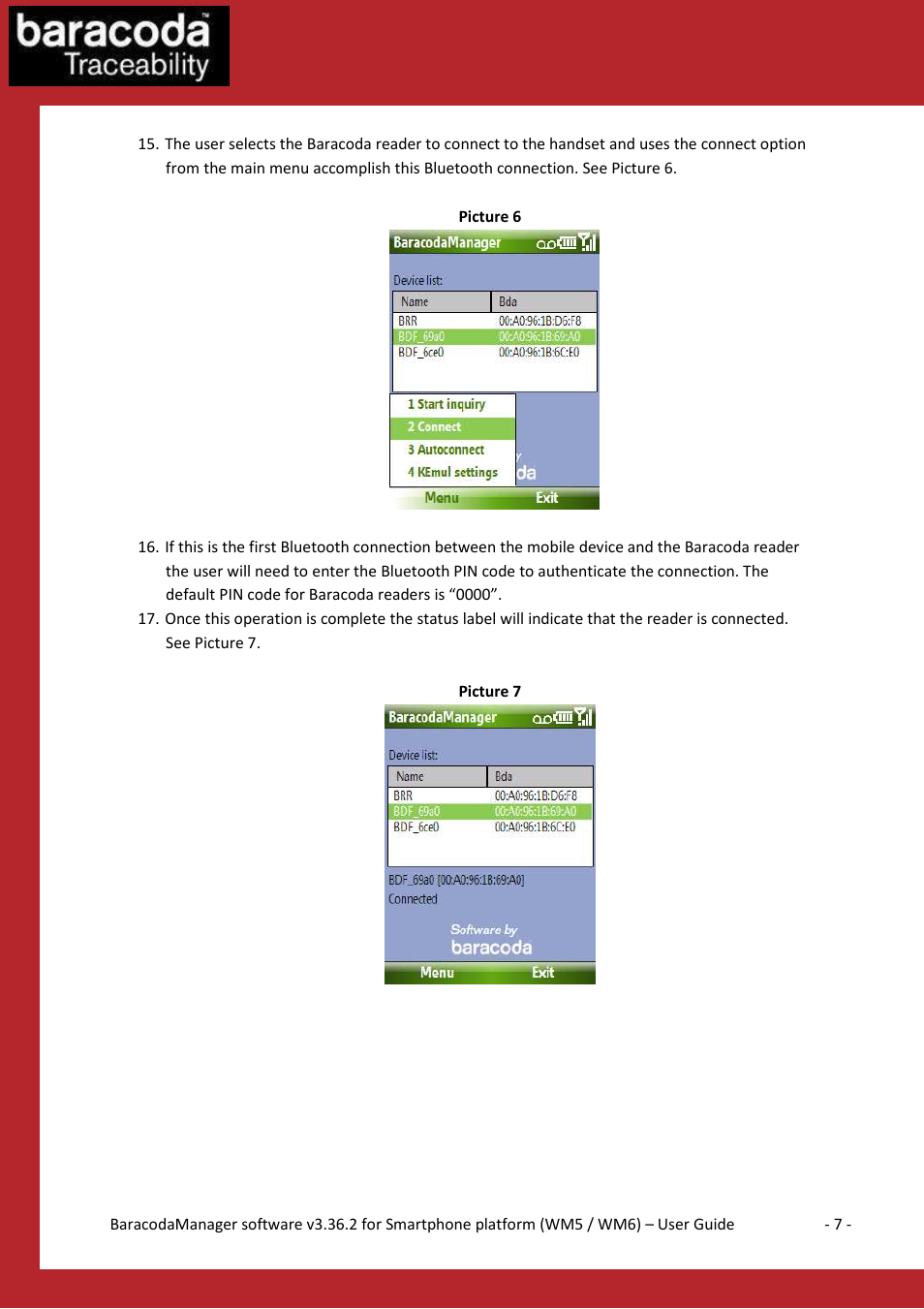 baracoda™ Traceability

15. The user selects the Baracoda reader to connect to the handset and uses the connect option from the main menu accomplish this Bluetooth connection. See Picture 6.

Picture 6

BaracodaManager

Device list:

| Name | Bda |
|---|---|
| BRR | 00:A0:96:1B:D6:F8 |
| BDF_69a0 | 00:A0:96:1B:69:A0 |
| BDF_6ce0 | 00:A0:96:1B:6C:E0 |

1 Start inquiry
2 Connect
3 Autoconnect
4 KEmul settings

da

Menu Exit

16. If this is the first Bluetooth connection between the mobile device and the Baracoda reader the user will need to enter the Bluetooth PIN code to authenticate the connection. The default PIN code for Baracoda readers is “0000”.

17. Once this operation is complete the status label will indicate that the reader is connected. See Picture 7.

Picture 7

BaracodaManager

Device list:

| Name | Bda |
|---|---|
| BRR | 00:A0:96:1B:D6:F8 |
| BDF_69a0 | 00:A0:96:1B:69:A0 |
| BDF_6ce0 | 00:A0:96:1B:6C:E0 |

BDF_69a0 [00:A0:96:1B:69:A0]
Connected

Software by
baracoda

Menu Exit

BaracodaManager software v3.36.2 for Smartphone platform (WM5 / WM6) – User Guide - 7 -